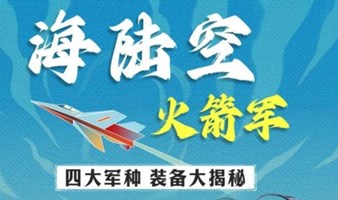 海陆空
火箭军
四大军种 装备大揭秘